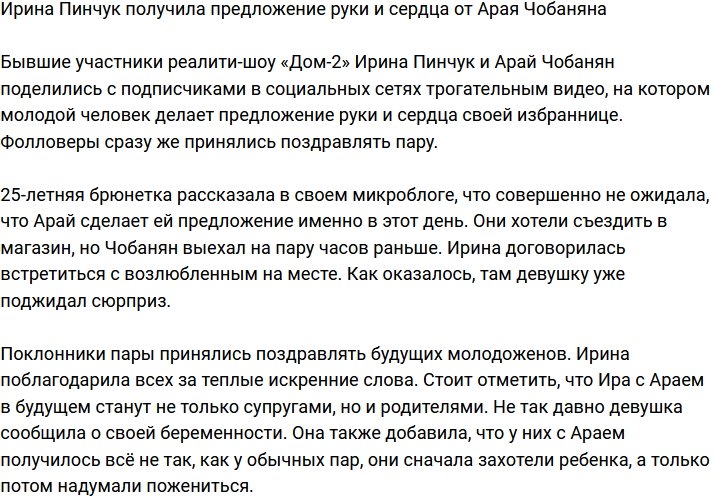 Ирина Пинчук получила предложение руки и сердца от Арая Чобаняна

Бывшие участники реалити-шоу «Дом-2» Ирина Пинчук и Арай Чобанян поделились с подписчиками в социальных сетях трогательным видео, на котором молодой человек делает предложение руки и сердца своей избраннице. Фолловеры сразу же принялись поздравлять пару.

25-летняя брюнетка рассказала в своем микроблоге, что совершенно не ожидала, что Арай сделает ей предложение именно в этот день. Они хотели съездить в магазин, но Чобанян выехал на пару часов раньше. Ирина договорилась встретиться с возлюбленным на месте. Как оказалось, там девушку уже поджидал сюрприз.

Поклонники пары принялись поздравлять будущих молодоженов. Ирина поблагодарила всех за теплые искренние слова. Стоит отметить, что Ира с Араем в будущем станут не только супругами, но и родителями. Не так давно девушка сообщила о своей беременности. Она также добавила, что у них с Араем получилось всё не так, как у обычных пар, они сначала захотели ребенка, а только потом надумали пожениться.